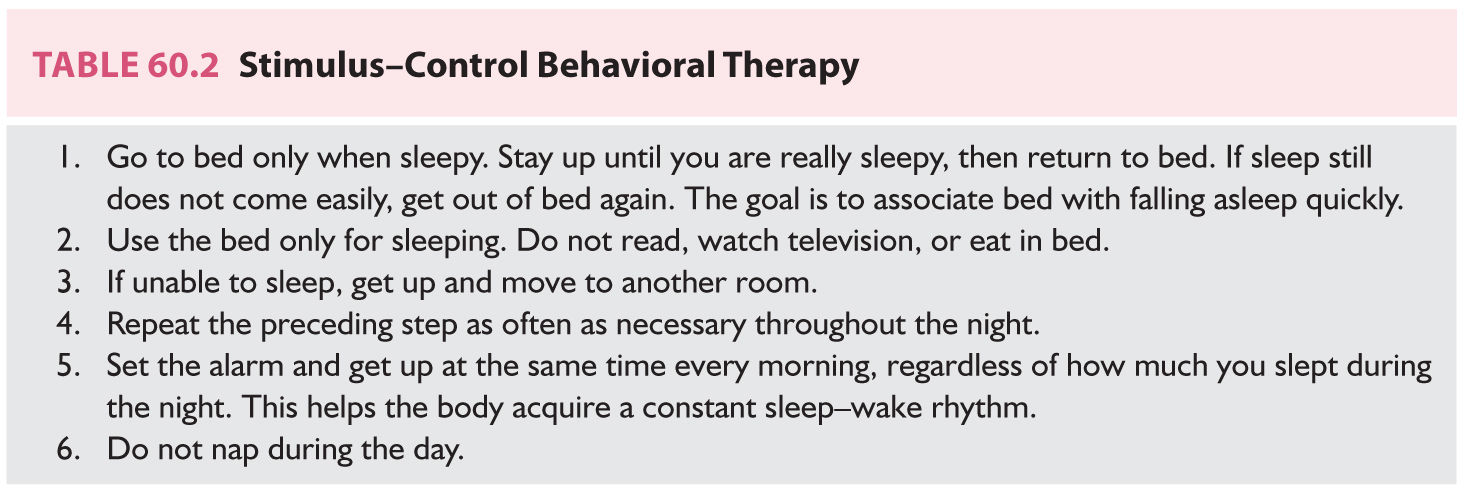 TABLE 60.2 Stimulus–Control Behavioral Therapy

1. Go to bed only when sleepy. Stay up until you are really sleepy, then return to bed. If sleep still does not come easily, get out of bed again. The goal is to associate bed with falling asleep quickly.
2. Use the bed only for sleeping. Do not read, watch television, or eat in bed.
3. If unable to sleep, get up and move to another room.
4. Repeat the preceding step as often as necessary throughout the night.
5. Set the alarm and get up at the same time every morning, regardless of how much you slept during the night. This helps the body acquire a constant sleep–wake rhythm.
6. Do not nap during the day.